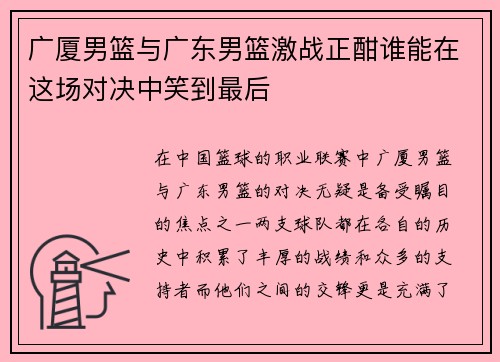 广厦男篮与广东男篮激战正酣谁能在这场对决中笑到最后

在中国篮球的职业联赛中广厦男篮与广东男篮的对决无疑是备受瞩目的焦点之一两支球队都在各自的历史中积累了丰厚的战绩和众多的支持者而他们之间的交锋更是充满了